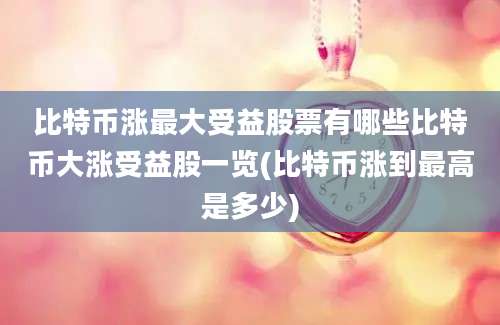 比特币涨最大受益股票有哪些比特币大涨受益股一览(比特币涨到最高是多少)